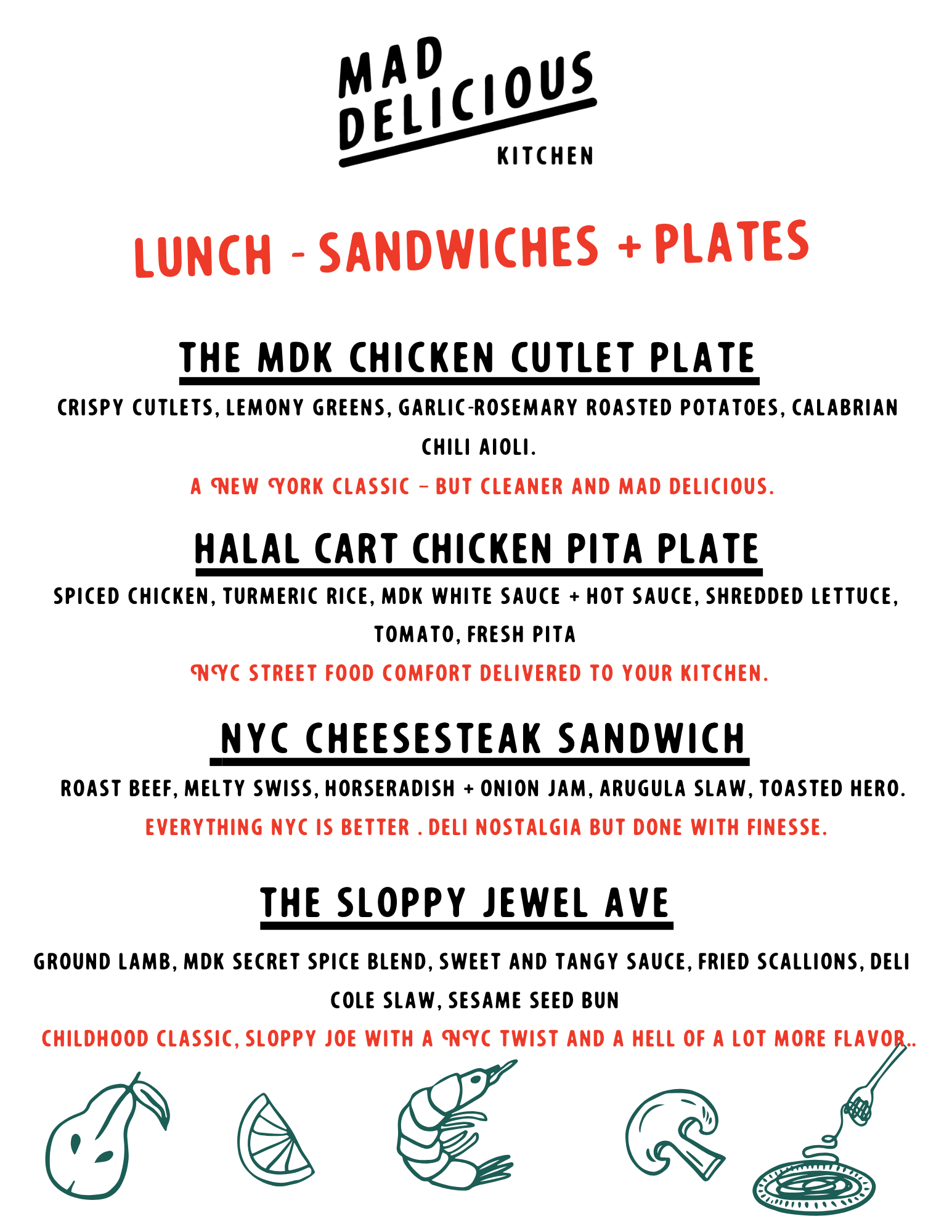 MAD
DELICIOUS
KITCHEN

LUNCH - SANDWICHES + PLATES

THE MDK CHICKEN CUTLET PLATE

CRISPY CUTLETS, LEMONY GREENS, GARLIC-ROSEMARY ROASTED POTATOES, CALABRIAN CHILI AIOLI.

A NEW YORK CLASSIC – BUT CLEANER AND MAD DELICIOUS.

HALAL CART CHICKEN PITA PLATE

SPICED CHICKEN, TURMERIC RICE, MDK WHITE SAUCE + HOT SAUCE, SHREDDED LETTUCE, TOMATO, FRESH PITA

NYC STREET FOOD COMFORT DELIVERED TO YOUR KITCHEN.

NYC CHEESESTEAK SANDWICH

ROAST BEEF, MELTY SWISS, HORSERADISH + ONION JAM, ARUGULA SLAW, TOASTED HERO.

EVERYTHING NYC IS BETTER . DELI NOSTALGIA BUT DONE WITH FINESSE.

THE SLOPPY JEWEL AVE

GROUND LAMB, MDK SECRET SPICE BLEND, SWEET AND TANGY SAUCE, FRIED SCALLIONS, DELI COLE SLAW, SESAME SEED BUN

CHILDHOOD CLASSIC, SLOPPY JOE WITH A NYC TWIST AND A HELL OF A LOT MORE FLAVOR..